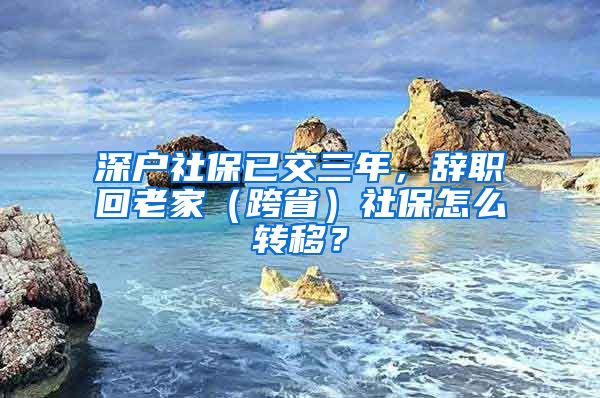 深户社保已交三年，辞职回老家（跨省）社保怎么转移？